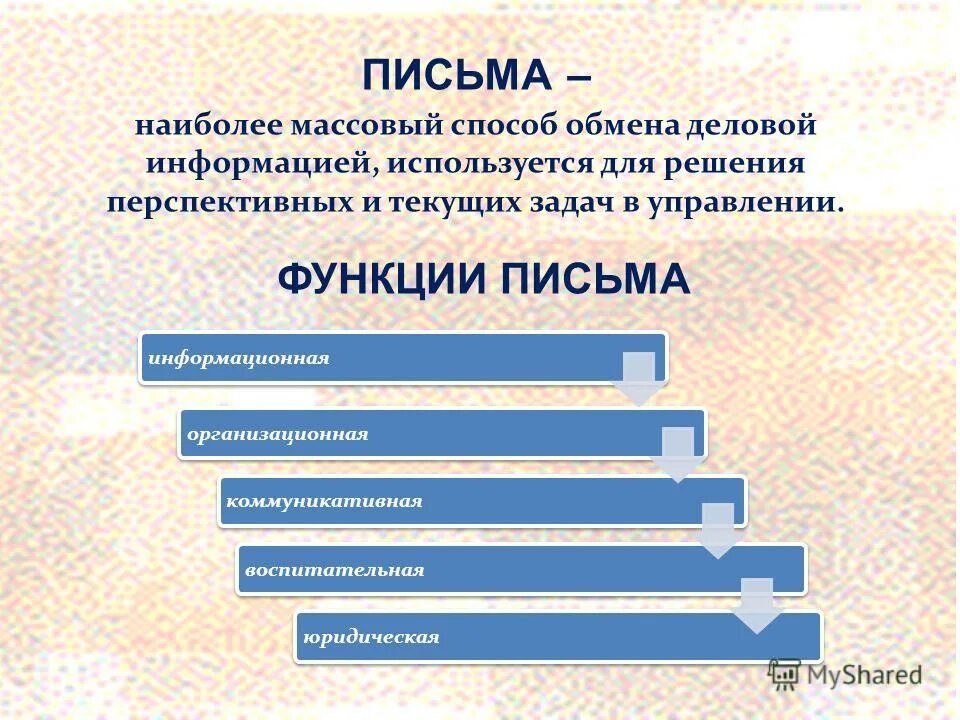 ПИСЬМА –
наиболее массовый способ обмена деловой информацией, используется для решения перспективных и текущих задач в управлении.

ФУНКЦИИ ПИСЬМА

информационная

организационная

коммуникативная

воспитательная

юридическая

MyShared